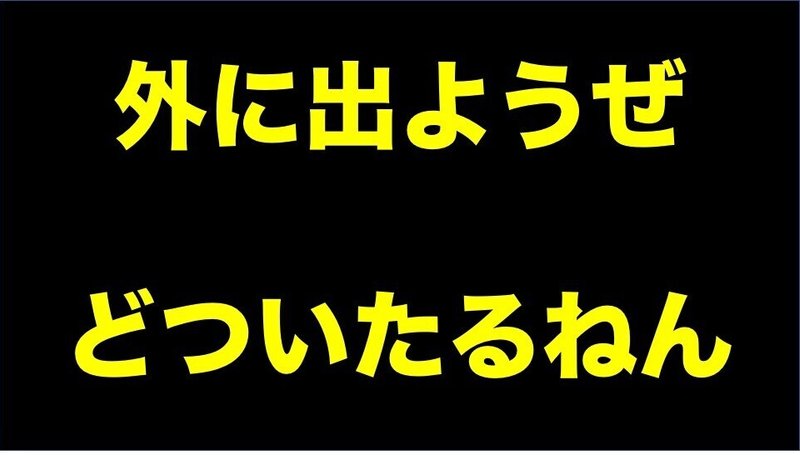 外に出ようぜ

どついたるねん